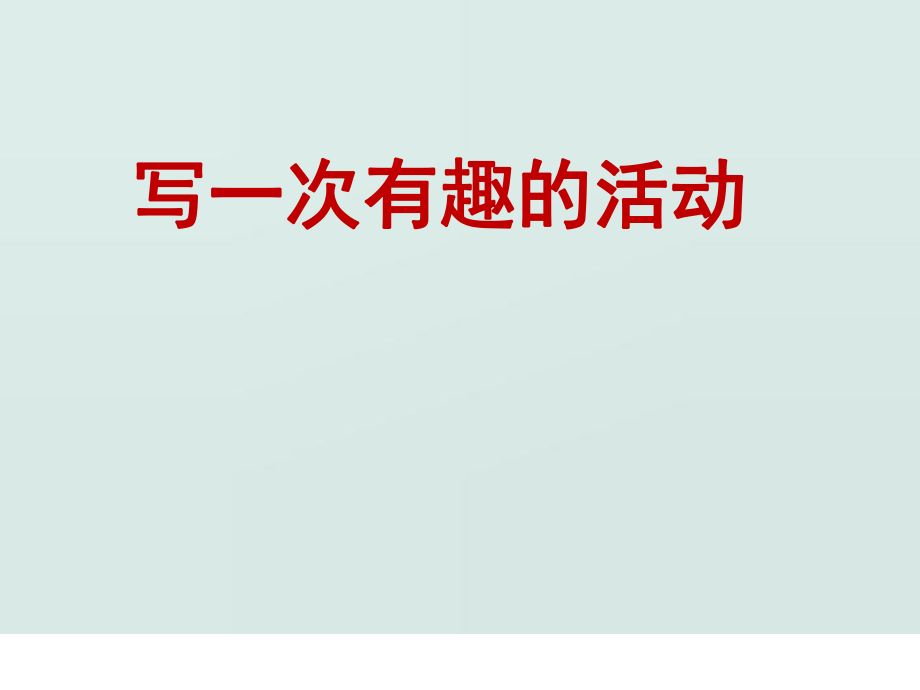 写一次有趣的活动